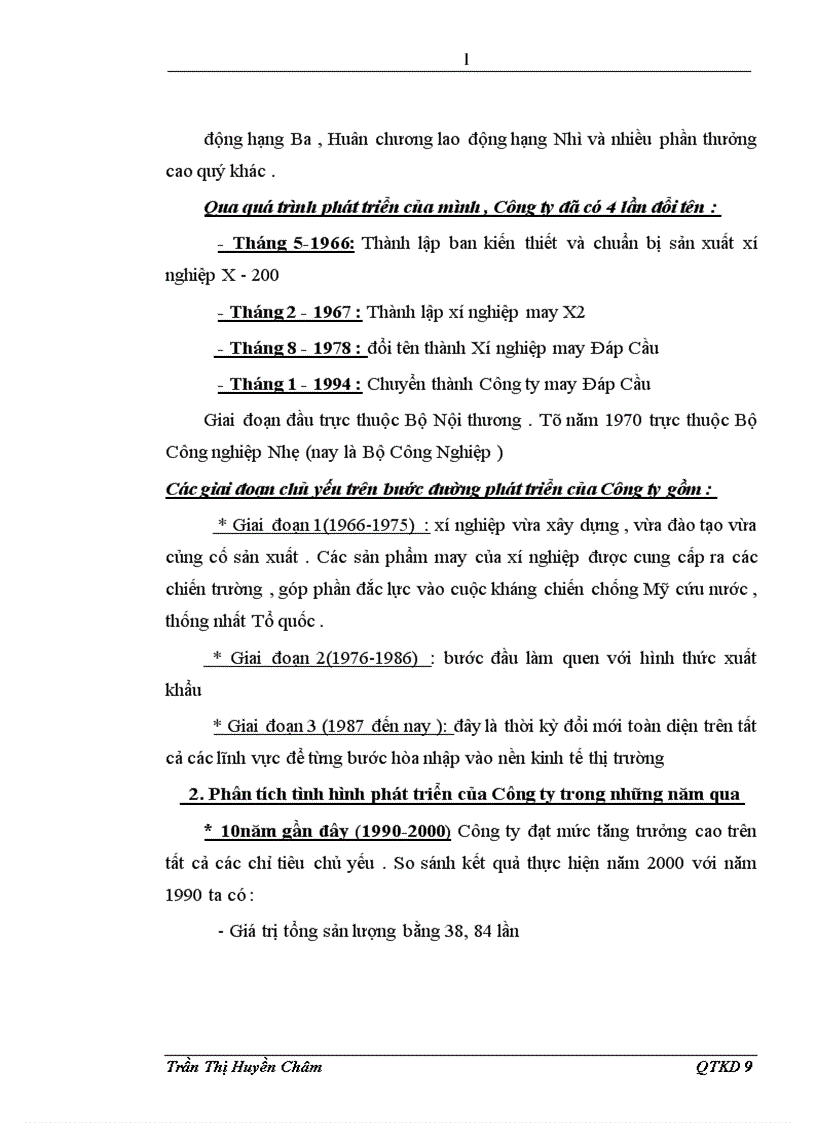 1

động hạng Ba , Huân chương lao động hạng Nhì và nhiều phần thưởng cao quý khác .

Qua quá trình phát triển của mình , Công ty đã có 4 lần đổi tên :

- Tháng 5-1966: Thành lập ban kiến thiết và chuẩn bị sản xuất xí nghiệp X - 200

- Tháng 2 - 1967 : Thành lập xí nghiệp may X2

- Tháng 8 - 1978 : đổi tên thành Xí nghiệp may Đáp Cầu

- Tháng 1 - 1994 : Chuyển thành Công ty may Đáp Cầu

Giai đoạn đầu trực thuộc Bộ Nội thương . Tõ năm 1970 trực thuộc Bộ Công nghiệp Nhẹ (nay là Bộ Công Nghiệp )

Các giai đoạn chủ yếu trên bước đường phát triển của Công ty gồm :

* Giai đoạn 1(1966-1975) : xí nghiệp vừa xây dựng , vừa đào tạo vừa củng cố sản xuất . Các sản phẩm may của xí nghiệp được cung cấp ra các chiến trường , góp phần đắc lực vào cuộc kháng chiến chống Mỹ cứu nước , thống nhất Tổ quốc .

* Giai đoạn 2(1976-1986) : bước đầu làm quen với hình thức xuất khẩu

* Giai đoạn 3 (1987 đến nay ): đây là thời kỳ đổi mới toàn diện trên tất cả các lĩnh vực để từng bước hòa nhập vào nền kinh tế thị trường

2. Phân tích tình hình phát triển của Công ty trong những năm qua

* 10năm gần đây (1990-2000) Công ty đạt mức tăng trưởng cao trên tất cả các chỉ tiêu chủ yếu . So sánh kết quả thực hiện năm 2000 với năm 1990 ta có :

- Giá trị tổng sản lượng bằng 38, 84 lần

Trần Thị Huyền Châm QTKD 9